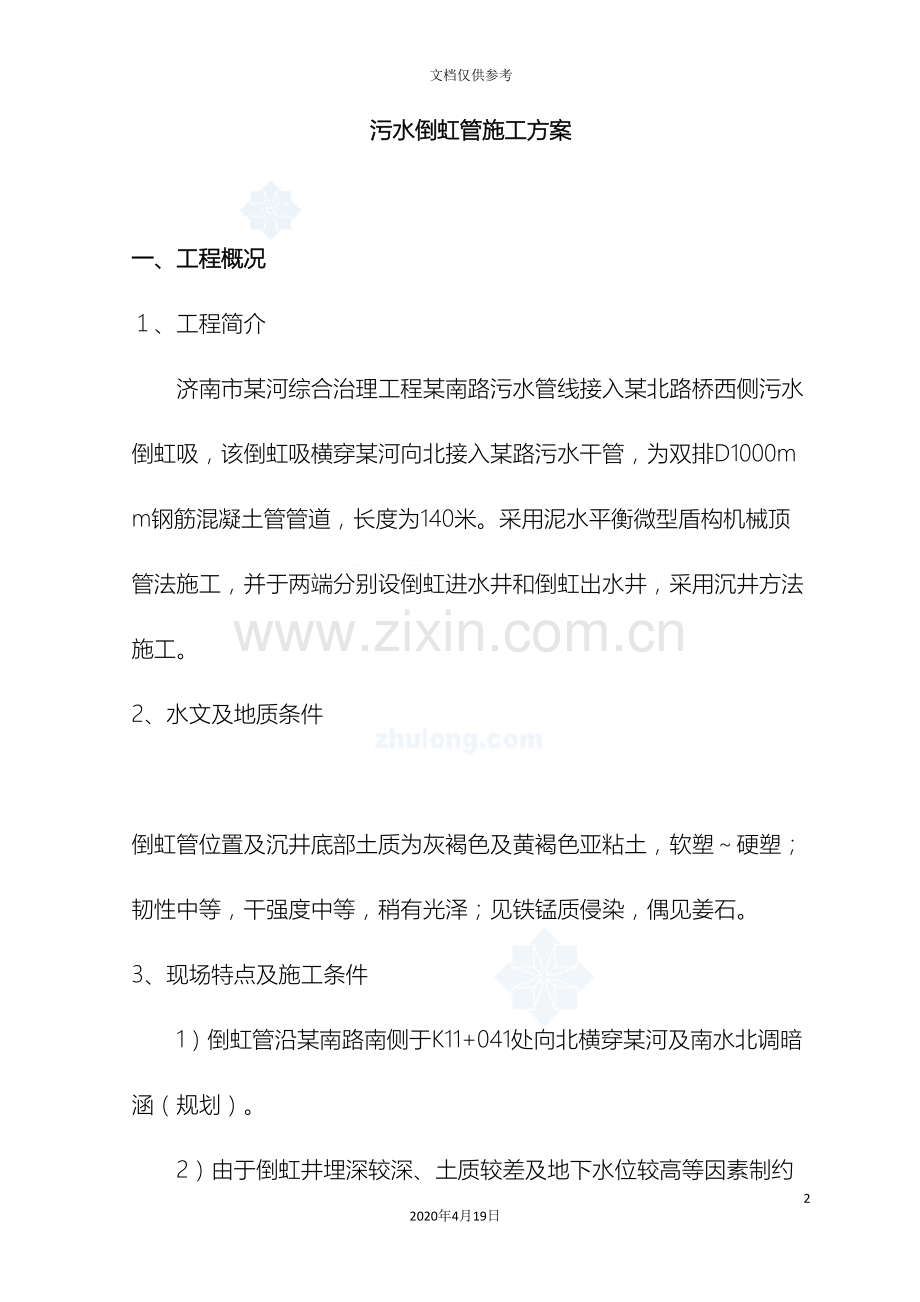 文档仅供参考

污水倒虹管施工方案

一、工程概况

1、工程简介

济南市某河综合治理工程某南路污水管线接入某北路桥西侧污水倒虹吸，该倒虹吸横穿某河向北接入某路污水干管，为双排D1000mm钢筋混凝土管管道，长度为140米。采用泥水平衡微型盾构机械顶管法施工，并于两端分别设倒虹进水井和倒虹出水井，采用沉井方法施工。

www.zixin.com.cn

2、水文及地质条件

zhulong.com

倒虹管位置及沉井底部土质为灰褐色及黄褐色亚粘土，软塑~硬塑；韧性中等，干强度中等，稍有光泽；见铁锰质侵染，偶见姜石。

3、现场特点及施工条件

1）倒虹管沿某南路南侧于K11+041处向北横穿某河及南水北调暗涵（规划）。

2）由于倒虹井埋深较深、土质较差及地下水位较高等因素制约

2

2020年4月19日